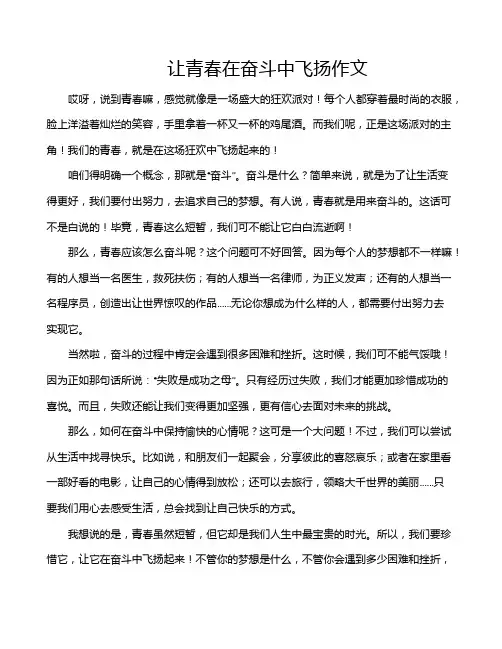 让青春在奋斗中飞扬作文

哎呀，说到青春嘛，感觉就像是一场盛大的狂欢派对！每个人都穿着最时尚的衣服，脸上洋溢着灿烂的笑容，手里拿着一杯又一杯的鸡尾酒。而我们呢，正是这场派对的主角！我们的青春，就是在这场狂欢中飞扬起来的！

咱们得明确一个概念，那就是“奋斗”。奋斗是什么？简单来说，就是为了让生活变得更好，我们要付出努力，去追求自己的梦想。有人说，青春就是用来奋斗的。这话可不是白说的！毕竟，青春这么短暂，我们可不能让它白白流逝啊！

那么，青春应该怎么奋斗呢？这个问题可不好回答。因为每个人的梦想都不一样嘛！有的人想当一名医生，救死扶伤；有的人想当一名律师，为正义发声；还有的人想当一名程序员，创造出让世界惊叹的作品......无论你想成为什么样的人，都需要付出努力去实现它。

当然啦，奋斗的过程中肯定会遇到很多困难和挫折。这时候，我们可不能气馁哦！因为正如那句话所说：“失败是成功之母”。只有经历过失败，我们才能更加珍惜成功的喜悦。而且，失败还能让我们变得更加坚强，更有信心去面对未来的挑战。

那么，如何在奋斗中保持愉快的心情呢？这可是一个大问题！不过，我们可以尝试从生活中找寻快乐。比如说，和朋友们一起聚会，分享彼此的喜怒哀乐；或者在家里看一部好看的电影，让自己的心情得到放松；还可以去旅行，领略大千世界的美丽......只要我们用心去感受生活，总会找到让自己快乐的方式。

我想说的是，青春虽然短暂，但它却是我们人生中最宝贵的时光。所以，我们要珍惜它，让它在奋斗中飞扬起来！不管你的梦想是什么，不管你会遇到多少困难和挫折，